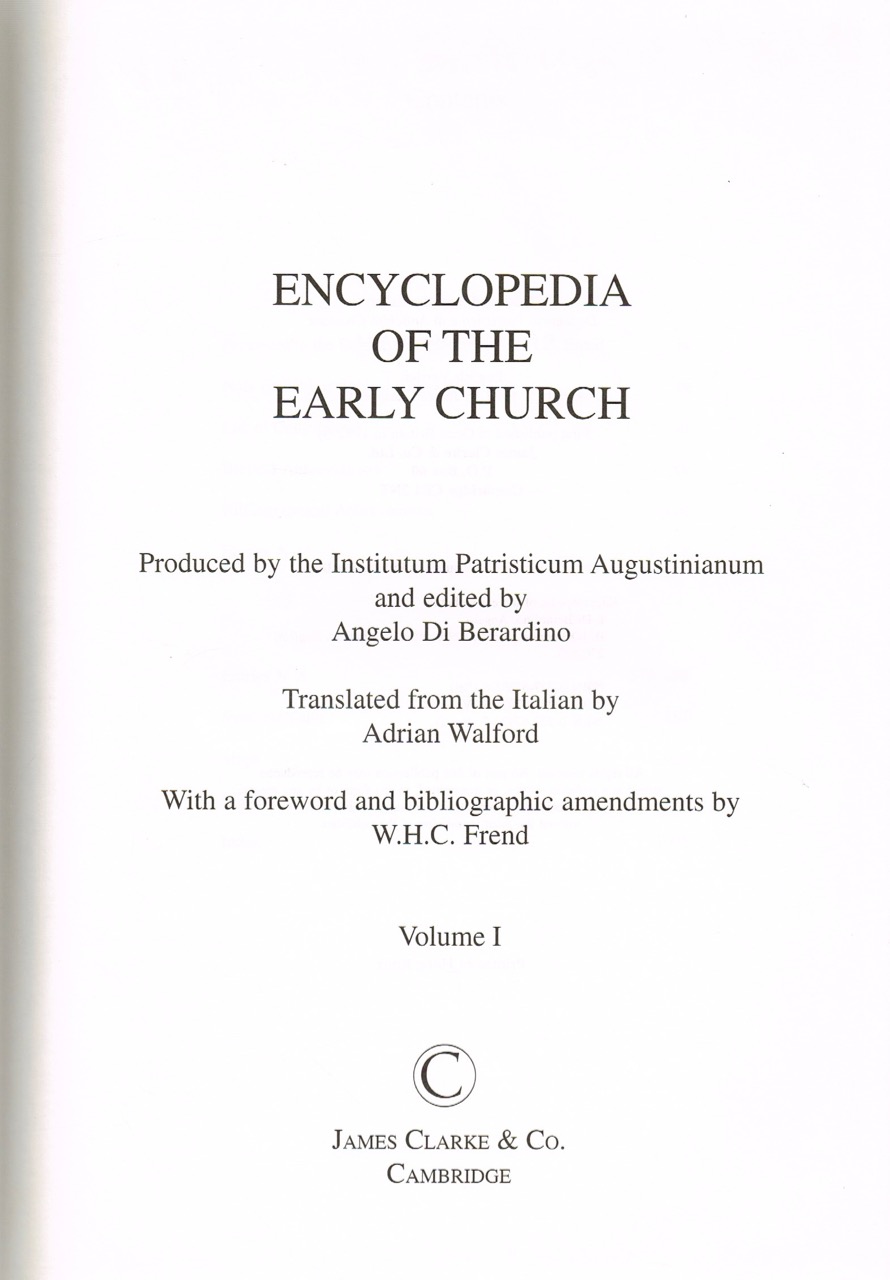 ENCYCLOPEDIA
OF THE
EARLY CHURCH

Produced by the Institutum Patristicum Augustinianum
and edited by
Angelo Di Berardino

Translated from the Italian by
Adrian Walford

With a foreword and bibliographic amendments by
W.H.C. Frend

Volume I

C

JAMES CLARKE & CO.
CAMBRIDGE